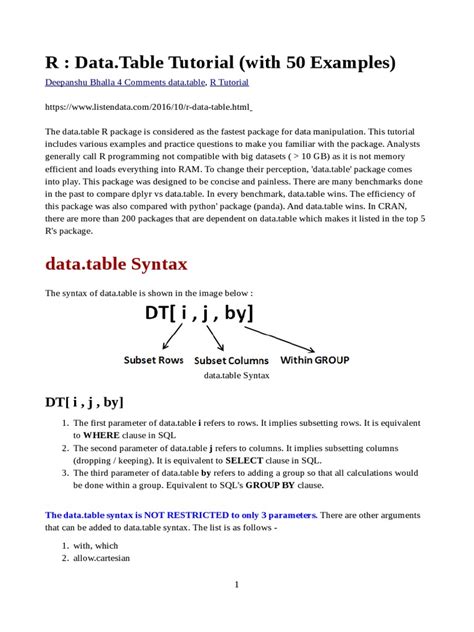 R : Data.Table Tutorial (with 50 Examples)

Deepanshu Bhalla 4 Comments data.table, R Tutorial

https://www.listendata.com/2016/10/r-data-table.html

The data.table R package is considered as the fastest package for data manipulation. This tutorial includes various examples and practice questions to make you familiar with the package. Analysts generally call R programming not compatible with big datasets ( > 10 GB) as it is not memory efficient and loads everything into RAM. To change their perception, 'data.table' package comes into play. This package was designed to be concise and painless. There are many benchmarks done in the past to compare dplyr vs data.table. In every benchmark, data.table wins. The efficiency of this package was also compared with python' package (panda). And data.table wins. In CRAN, there are more than 200 packages that are dependent on data.table which makes it listed in the top 5 R's package.

data.table Syntax

The syntax of data.table is shown in the image below :

DT[ i , j , by]

Subset Rows Subset Columns Within GROUP

data.table Syntax

DT[ i , j , by]

1. The first parameter of data.table i refers to rows. It implies subsetting rows. It is equivalent to WHERE clause in SQL
2. The second parameter of data.table j refers to columns. It implies subsetting columns (dropping / keeping). It is equivalent to SELECT clause in SQL.
3. The third parameter of data.table by refers to adding a group so that all calculations would be done within a group. Equivalent to SQL's GROUP BY clause.

The data.table syntax is NOT RESTRICTED to only 3 parameters. There are other arguments that can be added to data.table syntax. The list is as follows -

1. with, which
2. allow.cartesian

1